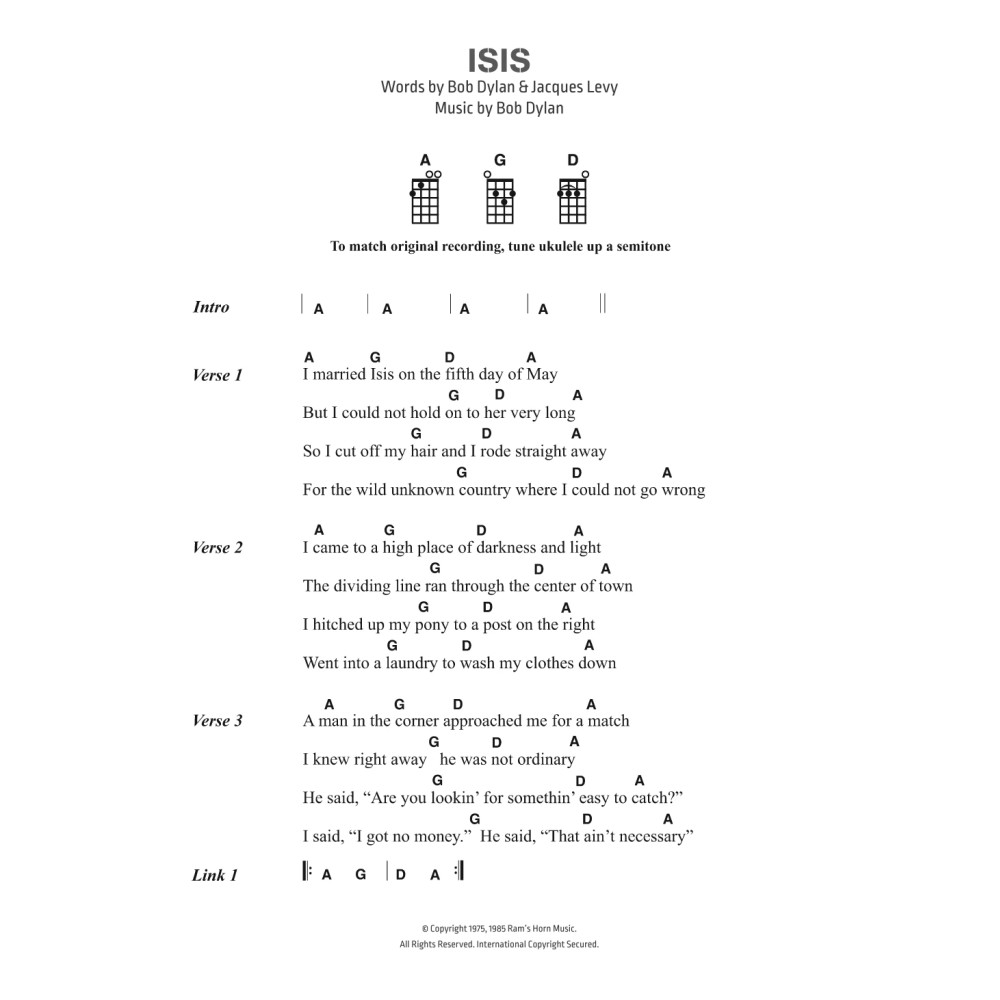 ISIS
Words by Bob Dylan & Jacques Levy
Music by Bob Dylan

A G D

To match original recording, tune ukulele up a semitone

Intro | A | A | A | A ||

Verse 1
A G D A
I married Isis on the fifth day of May
G D A
But I could not hold on to her very long
G D A
So I cut off my hair and I rode straight away
G D A
For the wild unknown country where I could not go wrong

Verse 2
A G D A
I came to a high place of darkness and light
G D A
The dividing line ran through the center of town
G D A
I hitched up my pony to a post on the right
G D A
Went into a laundry to wash my clothes down

Verse 3
A G D A
A man in the corner approached me for a match
G D A
I knew right away he was not ordinary
G D A
He said, "Are you lookin' for somethin' easy to catch?"
G D A
I said, "I got no money." He said, "That ain't necessary"

Link 1 |: A G | D A :|

© Copyright 1975, 1985 Ram's Horn Music.
All Rights Reserved. International Copyright Secured.